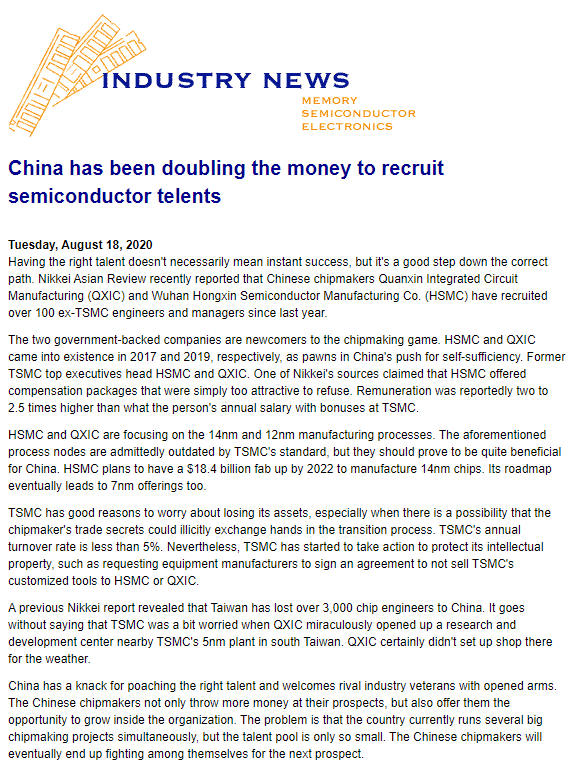 INDUSTRY NEWS
MEMORY
SEMICONDUCTOR
ELECTRONICS

China has been doubling the money to recruit semiconductor telents

Tuesday, August 18, 2020
Having the right talent doesn't necessarily mean instant success, but it's a good step down the correct path. Nikkei Asian Review recently reported that Chinese chipmakers Quanxin Integrated Circuit Manufacturing (QXIC) and Wuhan Hongxin Semiconductor Manufacturing Co. (HSMC) have recruited over 100 ex-TSMC engineers and managers since last year.

The two government-backed companies are newcomers to the chipmaking game. HSMC and QXIC came into existence in 2017 and 2019, respectively, as pawns in China's push for self-sufficiency. Former TSMC top executives head HSMC and QXIC. One of Nikkei's sources claimed that HSMC offered compensation packages that were simply too attractive to refuse. Remuneration was reportedly two to 2.5 times higher than what the person's annual salary with bonuses at TSMC.

HSMC and QXIC are focusing on the 14nm and 12nm manufacturing processes. The aforementioned process nodes are admittedly outdated by TSMC's standard, but they should prove to be quite beneficial for China. HSMC plans to have a $18.4 billion fab up by 2022 to manufacture 14nm chips. Its roadmap eventually leads to 7nm offerings too.

TSMC has good reasons to worry about losing its assets, especially when there is a possibility that the chipmaker's trade secrets could illicitly exchange hands in the transition process. TSMC's annual turnover rate is less than 5%. Nevertheless, TSMC has started to take action to protect its intellectual property, such as requesting equipment manufacturers to sign an agreement to not sell TSMC's customized tools to HSMC or QXIC.

A previous Nikkei report revealed that Taiwan has lost over 3,000 chip engineers to China. It goes without saying that TSMC was a bit worried when QXIC miraculously opened up a research and development center nearby TSMC's 5nm plant in south Taiwan. QXIC certainly didn't set up shop there for the weather.

China has a knack for poaching the right talent and welcomes rival industry veterans with opened arms. The Chinese chipmakers not only throw more money at their prospects, but also offer them the opportunity to grow inside the organization. The problem is that the country currently runs several big chipmaking projects simultaneously, but the talent pool is only so small. The Chinese chipmakers will eventually end up fighting among themselves for the next prospect.